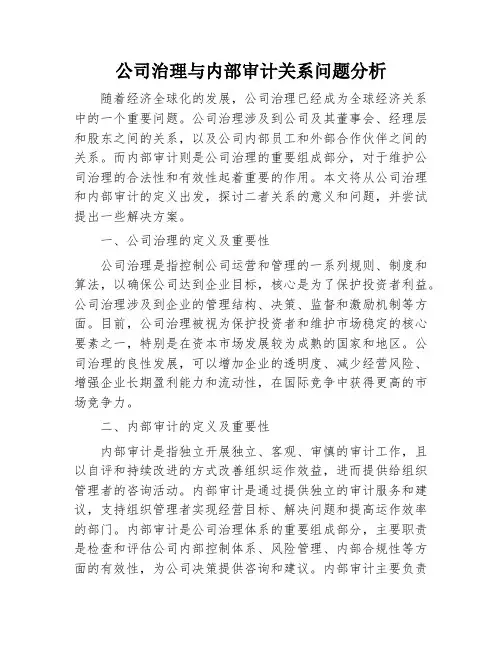 公司治理与内部审计关系问题分析

随着经济全球化的发展，公司治理已经成为全球经济关系中的一个重要问题。公司治理涉及到公司及其董事会、经理层和股东之间的关系，以及公司内部员工和外部合作伙伴之间的关系。而内部审计则是公司治理的重要组成部分，对于维护公司治理的合法性和有效性起着重要的作用。本文将从公司治理和内部审计的定义出发，探讨二者关系的意义和问题，并尝试提出一些解决方案。

一、公司治理的定义及重要性

公司治理是指控制公司运营和管理的一系列规则、制度和算法，以确保公司达到企业目标，核心是为了保护投资者利益。公司治理涉及到企业的管理结构、决策、监督和激励机制等方面。目前，公司治理被视为保护投资者和维护市场稳定的核心要素之一，特别是在资本市场发展较为成熟的国家和地区。公司治理的良性发展，可以增加企业的透明度、减少经营风险、增强企业长期盈利能力和流动性，在国际竞争中获得更高的市场竞争力。

二、内部审计的定义及重要性

内部审计是指独立开展独立、客观、审慎的审计工作，且以自评和持续改进的方式改善组织运作效益，进而提供给组织管理者的咨询活动。内部审计是通过提供独立的审计服务和建议，支持组织管理者实现经营目标、解决问题和提高运作效率的部门。内部审计是公司治理体系的重要组成部分，主要职责是检查和评估公司内部控制体系、风险管理、内部合规性等方面的有效性，为公司决策提供咨询和建议。内部审计主要负责